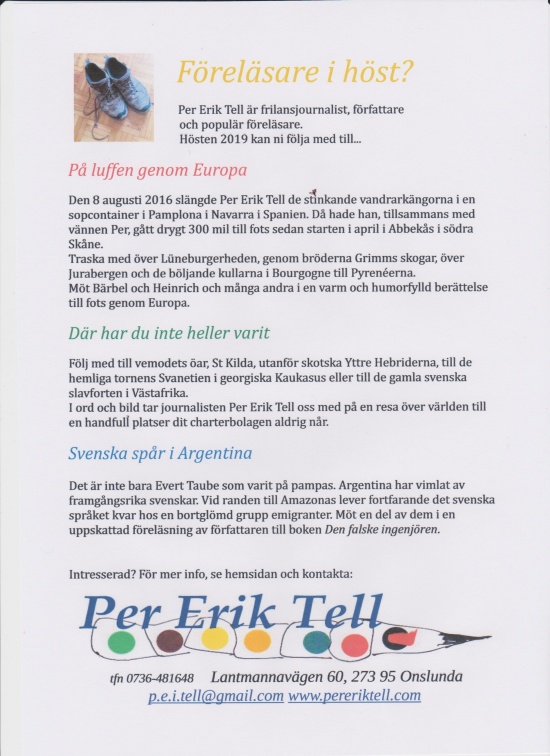 Föreläsare i höst?

Per Erik Tell är frilansjournalist, författare och populär föreläsare.
Hösten 2019 kan ni följa med till...

På luffen genom Europa

Den 8 augusti 2016 slängde Per Erik Tell de stinkande vandrarkängorna i en sopcontainer i Pamplona i Navarra i Spanien. Då hade han, tillsammans med vännen Per, gått drygt 300 mil till fots sedan starten i april i Abbekås i södra Skåne.
Traska med över Lüneburgerheden, genom bröderna Grimms skogar, över Jurabergen och de böljande kullarna i Bourgogne till Pyrenéerna.
Möt Bärbel och Heinrich och många andra i en varm och humorfylld berättelse till fots genom Europa.

Där har du inte heller varit

Följ med till vemodets öar, St Kilda, utanför skotska Yttre Hebriderna, till de hemliga tornens Svanetien i georgiska Kaukasus eller till de gamla svenska slavforten i Västafrika.
I ord och bild tar journalisten Per Erik Tell oss med på en resa över världen till en handfull platser dit charterbolagen aldrig når.

Svenska spår i Argentina

Det är inte bara Evert Taube som varit på pampas. Argentina har vimlat av framgångsrika svenskar. Vid randen till Amazonas lever fortfarande det svenska språket kvar hos en bortglömd grupp emigranter. Möt en del av dem i en uppskattad föreläsning av författaren till boken Den falske ingenjören.

Intresserad? För mer info, se hemsidan och kontakta:

Per Erik Tell

tfn 0736-481648 Lantmannavägen 60, 273 95 Onslunda
p.e.i.tell@gmail.com www.pereriktell.com